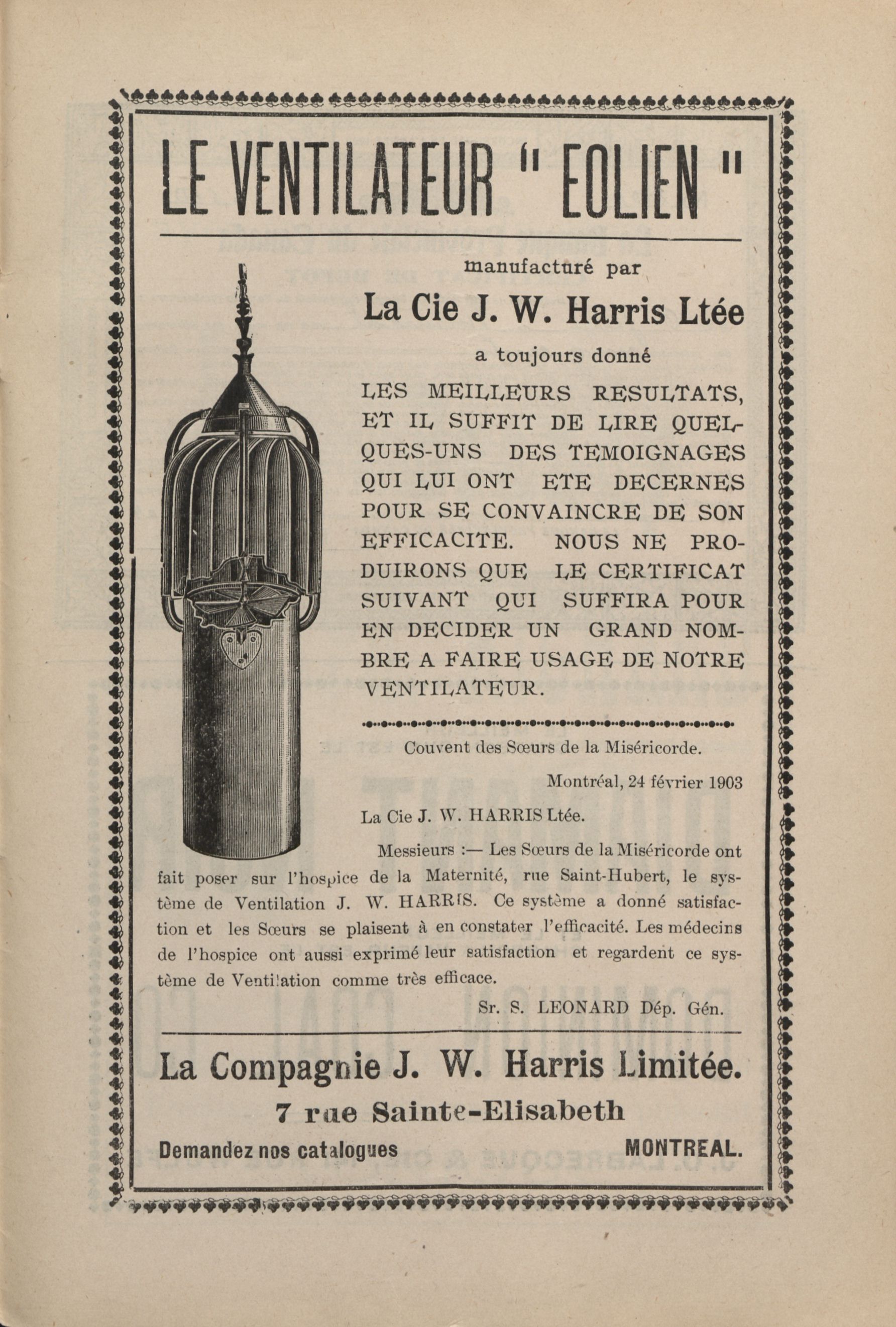 LE VENTILATEUR " EOLIEN "

manufacturé par

La Cie J. W. Harris Ltée

a toujours donné

LES MEILLEURS RESULTATS, ET IL SUFFIT DE LIRE QUELQUES-UNS DES TEMOIGNAGES QUI LUI ONT ETE DECERNES POUR SE CONVAINCRE DE SON EFFICACITE. NOUS NE PRODUIRONS QUE LE CERTIFICAT SUIVANT QUI SUFFIRA POUR EN DECIDER UN GRAND NOMBRE A FAIRE USAGE DE NOTRE VENTILATEUR.

Couvent des Sœurs de la Miséricorde.

Montréal, 24 février 1903

La Cie J. W. HARRIS Ltée.

Messieurs :— Les Sœurs de la Miséricorde ont fait poser sur l'hospice de la Maternité, rue Saint-Hubert, le système de Ventilation J. W. HARRIS. Ce système a donné satisfaction et les Sœurs se plaisent à en constater l'efficacité. Les médecins de l'hospice ont aussi exprimé leur satisfaction et regardent ce système de Ventilation comme très efficace.

Sr. S. LEONARD Dép. Gén.

La Compagnie J. W. Harris Limitée.

7 rue Sainte-Elisabeth

Demandez nos catalogues

MONTREAL.